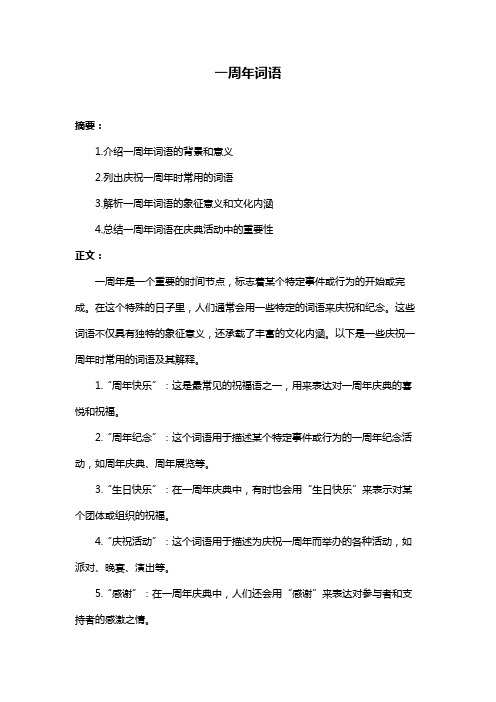 一周年词语

摘要：

1.介绍一周年词语的背景和意义

2.列出庆祝一周年时常用的词语

3.解析一周年词语的象征意义和文化内涵

4.总结一周年词语在庆典活动中的重要性

正文：

一周年是一个重要的时间节点，标志着某个特定事件或行为的开始或完成。在这个特殊的日子里，人们通常会用一些特定的词语来庆祝和纪念。这些词语不仅具有独特的象征意义，还承载了丰富的文化内涵。以下是一些庆祝一周年时常用的词语及其解释。

1.“周年快乐”：这是最常见的祝福语之一，用来表达对一周年庆典的喜悦和祝福。

2.“周年纪念”：这个词语用于描述某个特定事件或行为的一周年纪念活动，如周年庆典、周年展览等。

3.“生日快乐”：在一周年庆典中，有时也会用“生日快乐”来表示对某个团体或组织的祝福。

4.“庆祝活动”：这个词语用于描述为庆祝一周年而举办的各种活动，如派对、晚宴、演出等。

5.“感谢”：在一周年庆典中，人们还会用“感谢”来表达对参与者和支持者的感激之情。